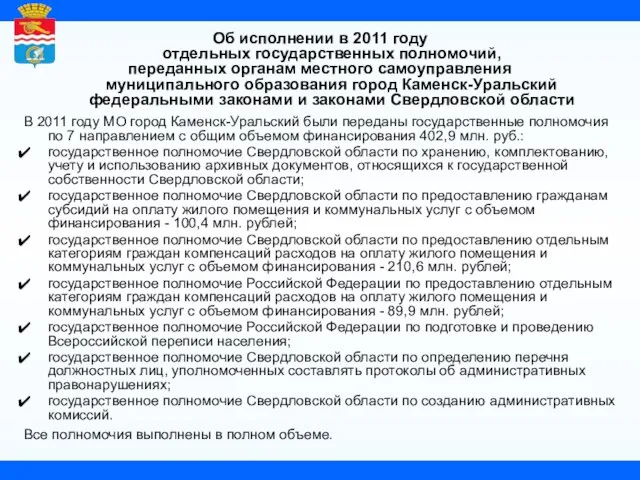 Об исполнении в 2011 году отдельных государственных полномочий, переданных органам местного самоуправления муниципального образования город Каменск-Уральский федеральными законами и законами Свердловской области

В 2011 году МО город Каменск-Уральский были переданы государственные полномочия по 7 направлением с общим объемом финансирования 402,9 млн. руб.:

✔ государственное полномочие Свердловской области по хранению, комплектованию, учету и использованию архивных документов, относящихся к государственной собственности Свердловской области;

✔ государственное полномочие Свердловской области по предоставлению гражданам субсидий на оплату жилого помещения и коммунальных услуг с объемом финансирования - 100,4 млн. рублей;

✔ государственное полномочие Свердловской области по предоставлению отдельным категориям граждан компенсаций расходов на оплату жилого помещения и коммунальных услуг с объемом финансирования - 210,6 млн. рублей;

✔ государственное полномочие Российской Федерации по предоставлению отдельным категориям граждан компенсаций расходов на оплату жилого помещения и коммунальных услуг с объемом финансирования - 89,9 млн. рублей;

✔ государственное полномочие Российской Федерации по подготовке и проведению Всероссийской переписи населения;

✔ государственное полномочие Свердловской области по определению перечня должностных лиц, уполномоченных составлять протоколы об административных правонарушениях;

✔ государственное полномочие Свердловской области по созданию административных комиссий.

Все полномочия выполнены в полном объеме.